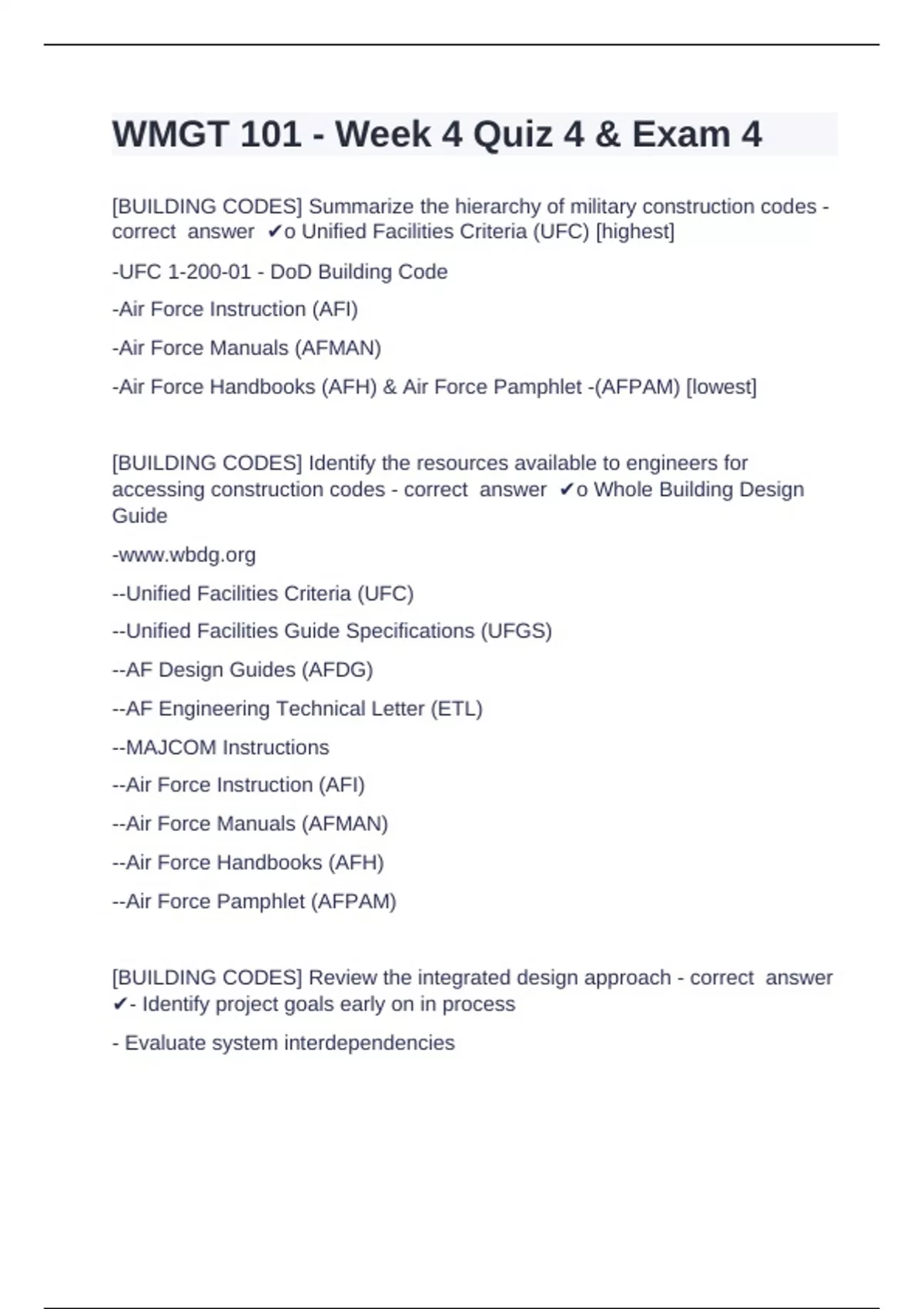 WMGT 101 - Week 4 Quiz 4 & Exam 4

[BUILDING CODES] Summarize the hierarchy of military construction codes - correct answer ✔o Unified Facilities Criteria (UFC) [highest]

-UFC 1-200-01 - DoD Building Code

-Air Force Instruction (AFI)

-Air Force Manuals (AFMAN)

-Air Force Handbooks (AFH) & Air Force Pamphlet -(AFPAM) [lowest]

[BUILDING CODES] Identify the resources available to engineers for accessing construction codes - correct answer ✔o Whole Building Design Guide

-www.wbdg.org

--Unified Facilities Criteria (UFC)

--Unified Facilities Guide Specifications (UFGS)

--AF Design Guides (AFDG)

--AF Engineering Technical Letter (ETL)

--MAJCOM Instructions

--Air Force Instruction (AFI)

--Air Force Manuals (AFMAN)

--Air Force Handbooks (AFH)

--Air Force Pamphlet (AFPAM)

[BUILDING CODES] Review the integrated design approach - correct answer ✔- Identify project goals early on in process

- Evaluate system interdependencies